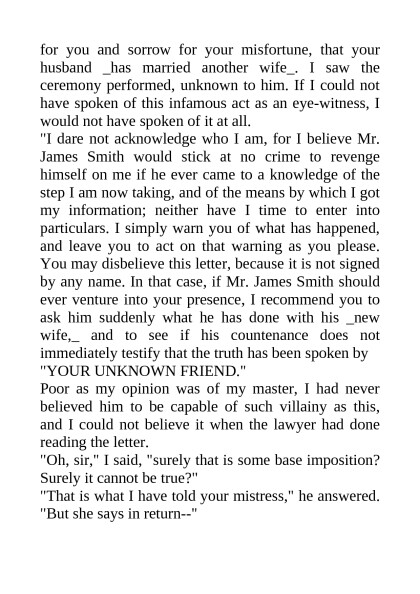 for you and sorrow for your misfortune, that your husband _has married another wife_. I saw the ceremony performed, unknown to him. If I could not have spoken of this infamous act as an eye-witness, I would not have spoken of it at all.
"I dare not acknowledge who I am, for I believe Mr. James Smith would stick at no crime to revenge himself on me if he ever came to a knowledge of the step I am now taking, and of the means by which I got my information; neither have I time to enter into particulars. I simply warn you of what has happened, and leave you to act on that warning as you please. You may disbelieve this letter, because it is not signed by any name. In that case, if Mr. James Smith should ever venture into your presence, I recommend you to ask him suddenly what he has done with his _new wife,_ and to see if his countenance does not immediately testify that the truth has been spoken by
"YOUR UNKNOWN FRIEND."
Poor as my opinion was of my master, I had never believed him to be capable of such villainy as this, and I could not believe it when the lawyer had done reading the letter.
"Oh, sir," I said, "surely that is some base imposition? Surely it cannot be true?"
"That is what I have told your mistress," he answered. "But she says in return--"